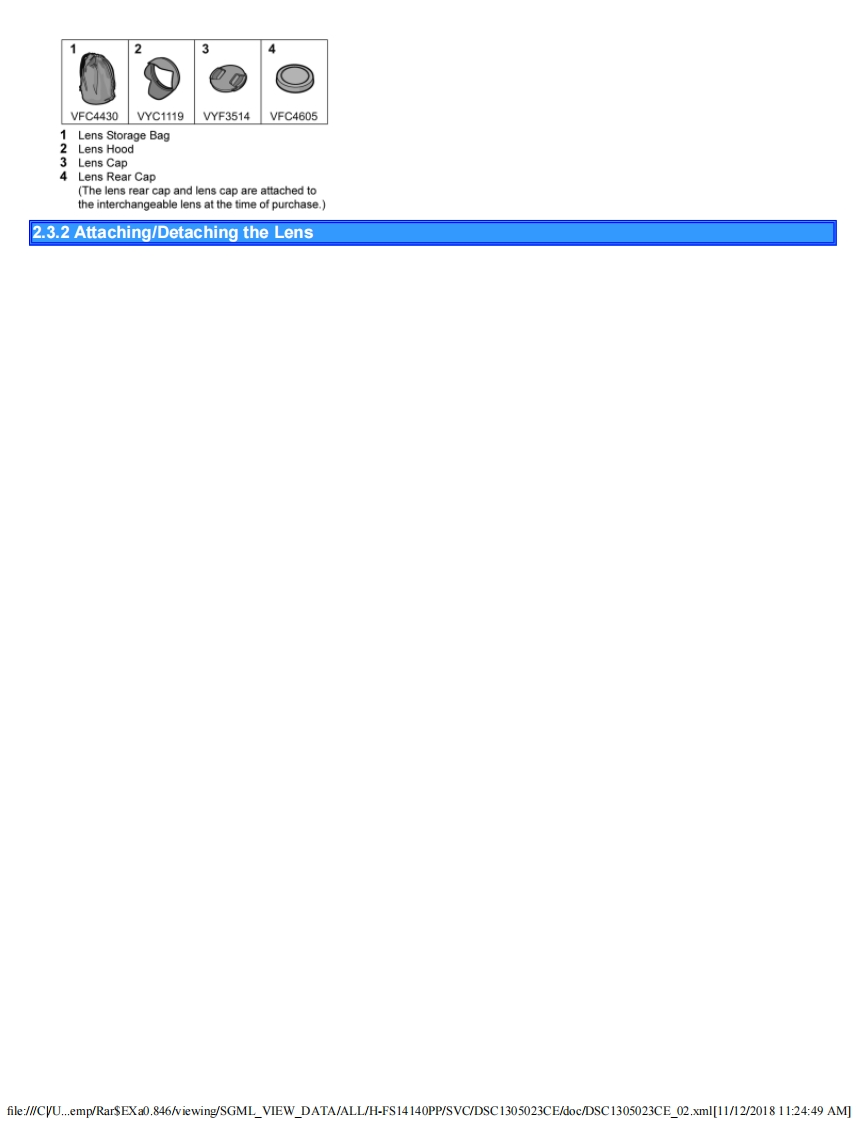 | 1 | 2 | 3 | 4 |
|---|---|---|---|
| VFC4430 | VYC1119 | VYF3514 | VFC4605 |

1 Lens Storage Bag
2 Lens Hood
3 Lens Cap
4 Lens Rear Cap
(The lens rear cap and lens cap are attached to the interchangeable lens at the time of purchase.)

2.3.2 Attaching/Detaching the Lens

file:///C|/U...emp/Rar$EXa0.846/viewing/SGML_VIEW_DATA/ALL/H-FS14140PP/SVC/DSC1305023CE/doc/DSC1305023CE_02.xml[11/12/2018 11:24:49 AM]